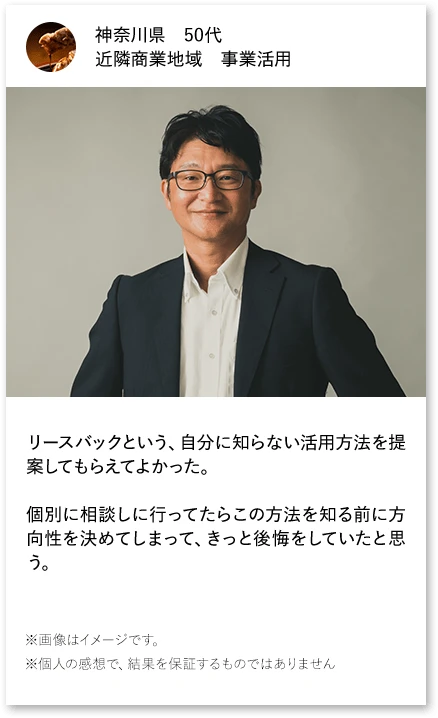 神奈川県　50代
近隣商業地域　事業活用

リースバックという、自分に知らない活用方法を提案してもらえてよかった。

個別に相談しに行ってたらこの方法を知る前に方向性を決めてしまって、きっと後悔をしていたと思う。

※画像はイメージです。
※個人の感想で、結果を保証するものではありません